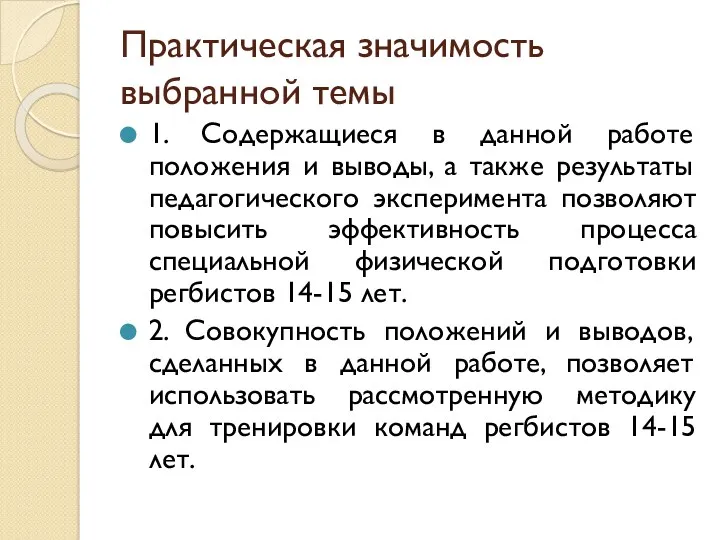 Практическая значимость выбранной темы

1. Содержащиеся в данной работе положения и выводы, а также результаты педагогического эксперимента позволяют повысить эффективность процесса специальной физической подготовки регбистов 14-15 лет.

2. Совокупность положений и выводов, сделанных в данной работе, позволяет использовать рассмотренную методику для тренировки команд регбистов 14-15 лет.